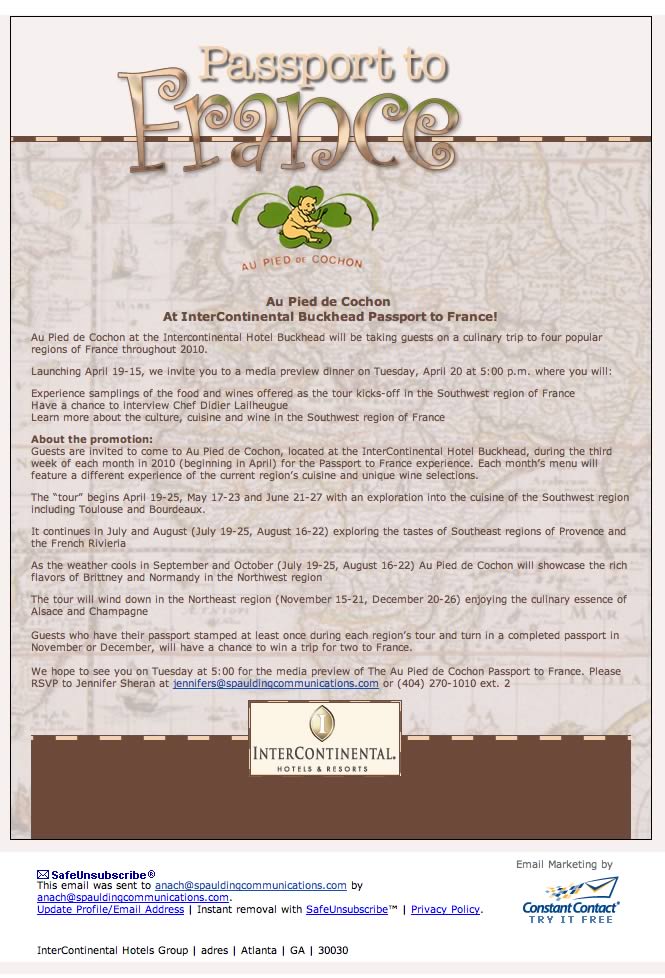 Passport to France

AU PIED DE COCHON

Au Pied de Cochon
At InterContinental Buckhead Passport to France!

Au Pied de Cochon at the Intercontinental Hotel Buckhead will be taking guests on a culinary trip to four popular regions of France throughout 2010.

Launching April 19-15, we invite you to a media preview dinner on Tuesday, April 20 at 5:00 p.m. where you will:

Experience samplings of the food and wines offered as the tour kicks-off in the Southwest region of France
Have a chance to interview Chef Didier Lailheugue
Learn more about the culture, cuisine and wine in the Southwest region of France

About the promotion:
Guests are invited to come to Au Pied de Cochon, located at the InterContinental Hotel Buckhead, during the third week of each month in 2010 (beginning in April) for the Passport to France experience. Each month's menu will feature a different experience of the current region's cuisine and unique wine selections.

The "tour" begins April 19-25, May 17-23 and June 21-27 with an exploration into the cuisine of the Southwest region including Toulouse and Bourdeaux.

It continues in July and August (July 19-25, August 16-22) exploring the tastes of Southeast regions of Provence and the French Rivieria

As the weather cools in September and October (July 19-25, August 16-22) Au Pied de Cochon will showcase the rich flavors of Brittney and Normandy in the Northwest region

The tour will wind down in the Northeast region (November 15-21, December 20-26) enjoying the culinary essence of Alsace and Champagne

Guests who have their passport stamped at least once during each region's tour and turn in a completed passport in November or December, will have a chance to win a trip for two to France.

We hope to see you on Tuesday at 5:00 for the media preview of The Au Pied de Cochon Passport to France. Please RSVP to Jennifer Sheran at jennifers@spauldingcommunications.com or (404) 270-1010 ext. 2

INTERCONTINENTAL.
HOTELS & RESORTS

SafeUnsubscribe®
This email was sent to anach@spauldingcommunications.com by anach@spauldingcommunications.com.
Update Profile/Email Address | Instant removal with SafeUnsubscribe™ | Privacy Policy.

Email Marketing by
Constant Contact
TRY IT FREE

InterContinental Hotels Group | adres | Atlanta | GA | 30030